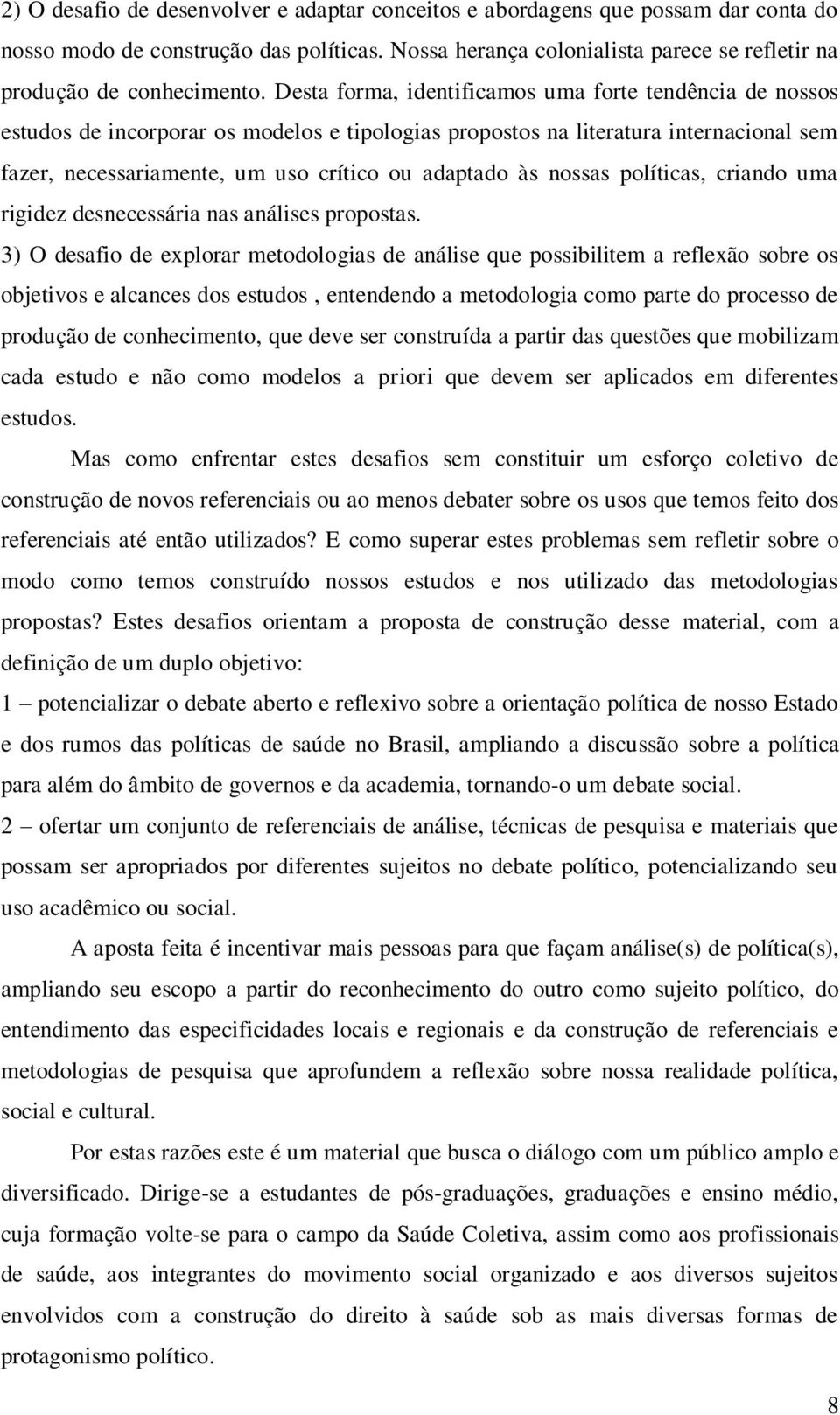 2) O desafio de desenvolver e adaptar conceitos e abordagens que possam dar conta do nosso modo de construção das políticas. Nossa herança colonialista parece se refletir na produção de conhecimento. Desta forma, identificamos uma forte tendência de nossos estudos de incorporar os modelos e tipologias propostos na literatura internacional sem fazer, necessariamente, um uso crítico ou adaptado às nossas políticas, criando uma rigidez desnecessária nas análises propostas.

3) O desafio de explorar metodologias de análise que possibilitem a reflexão sobre os objetivos e alcances dos estudos , entendendo a metodologia como parte do processo de produção de conhecimento, que deve ser construída a partir das questões que mobilizam cada estudo e não como modelos a priori que devem ser aplicados em diferentes estudos.

Mas como enfrentar estes desafios sem constituir um esforço coletivo de construção de novos referenciais ou ao menos debater sobre os usos que temos feito dos referenciais até então utilizados? E como superar estes problemas sem refletir sobre o modo como temos construído nossos estudos e nos utilizado das metodologias propostas? Estes desafios orientam a proposta de construção desse material, com a definição de um duplo objetivo:

1 – potencializar o debate aberto e reflexivo sobre a orientação política de nosso Estado e dos rumos das políticas de saúde no Brasil, ampliando a discussão sobre a política para além do âmbito de governos e da academia, tornando-o um debate social.

2 – ofertar um conjunto de referenciais de análise, técnicas de pesquisa e materiais que possam ser apropriados por diferentes sujeitos no debate político, potencializando seu uso acadêmico ou social.

A aposta feita é incentivar mais pessoas para que façam análise(s) de política(s), ampliando seu escopo a partir do reconhecimento do outro como sujeito político, do entendimento das especificidades locais e regionais e da construção de referenciais e metodologias de pesquisa que aprofundem a reflexão sobre nossa realidade política, social e cultural.

Por estas razões este é um material que busca o diálogo com um público amplo e diversificado. Dirige-se a estudantes de pós-graduações, graduações e ensino médio, cuja formação volte-se para o campo da Saúde Coletiva, assim como aos profissionais de saúde, aos integrantes do movimento social organizado e aos diversos sujeitos envolvidos com a construção do direito à saúde sob as mais diversas formas de protagonismo político.

8